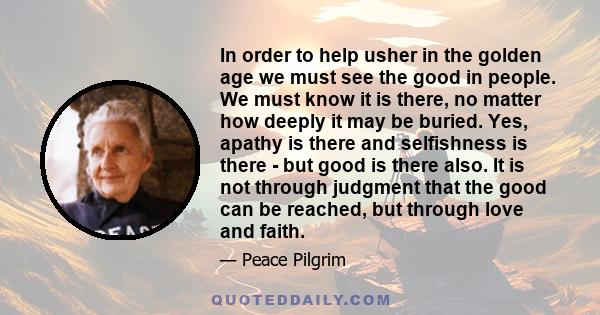 In order to help usher in the golden age we must see the good in people. We must know it is there, no matter how deeply it may be buried. Yes, apathy is there and selfishness is there - but good is there also. It is not through judgment that the good can be reached, but through love and faith.

— Peace Pilgrim

PEACE

QUOTEDDAILY.COM